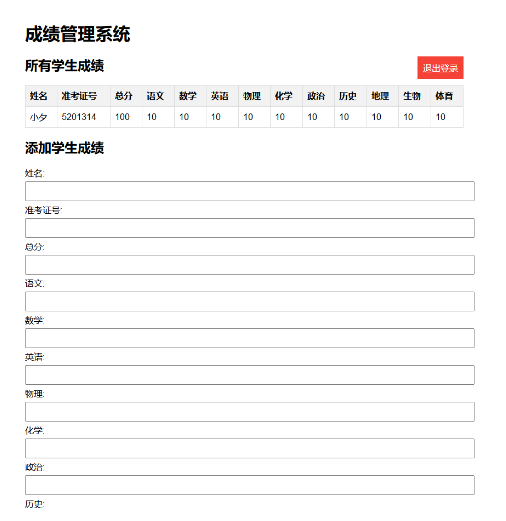 成绩管理系统

所有学生成绩

退出登录

| 姓名 | 准考证号 | 总分 | 语文 | 数学 | 英语 | 物理 | 化学 | 政治 | 历史 | 地理 | 生物 | 体育 |
|---|---|---|---|---|---|---|---|---|---|---|---|---|
| 小夕 | 5201314 | 100 | 10 | 10 | 10 | 10 | 10 | 10 | 10 | 10 | 10 | 10 |

添加学生成绩

姓名:

准考证号:

总分:

语文:

数学:

英语:

物理:

化学:

政治:

历史: